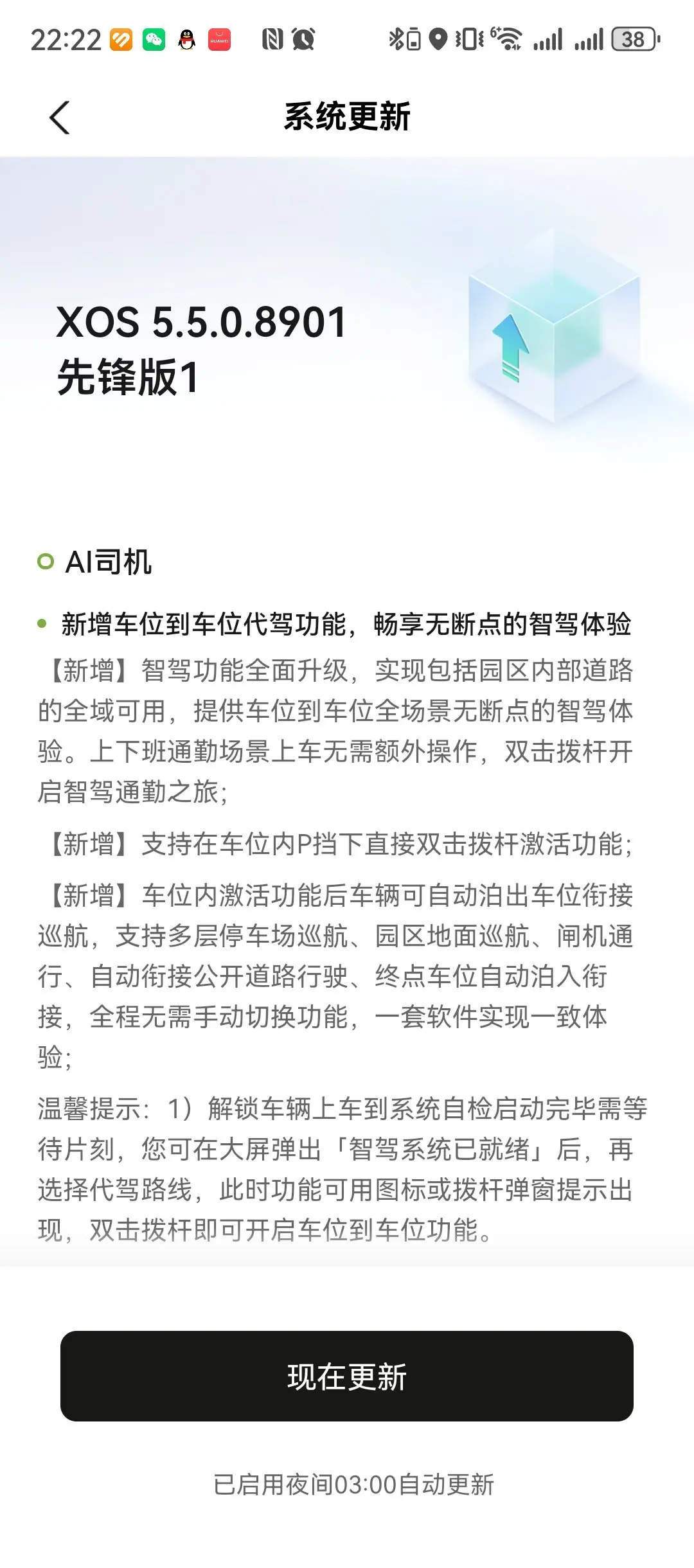 22:22 38

系统更新

XOS 5.5.0.8901
先锋版1

AI司机

新增车位到车位代驾功能，畅享无断点的智驾体验

【新增】智驾功能全面升级，实现包括园区内部道路的全域可用，提供车位到车位全场景无断点的智驾体验。上下班通勤场景上车无需额外操作，双击拨杆开启智驾通勤之旅；

【新增】支持在车位内P挡下直接双击拨杆激活功能；

【新增】车位内激活功能后车辆可自动泊出车位衔接巡航，支持多层停车场巡航、园区地面巡航、闸机通行、自动衔接公开道路行驶、终点车位自动泊入衔接，全程无需手动切换功能，一套软件实现一致体验；

温馨提示：1）解锁车辆上车到系统自检启动完毕需等待片刻，您可在大屏弹出「智驾系统已就绪」后，再选择代驾路线，此时功能可用图标或拨杆弹窗提示出现，双击拨杆即可开启车位到车位功能。

现在更新

已启用夜间03:00自动更新